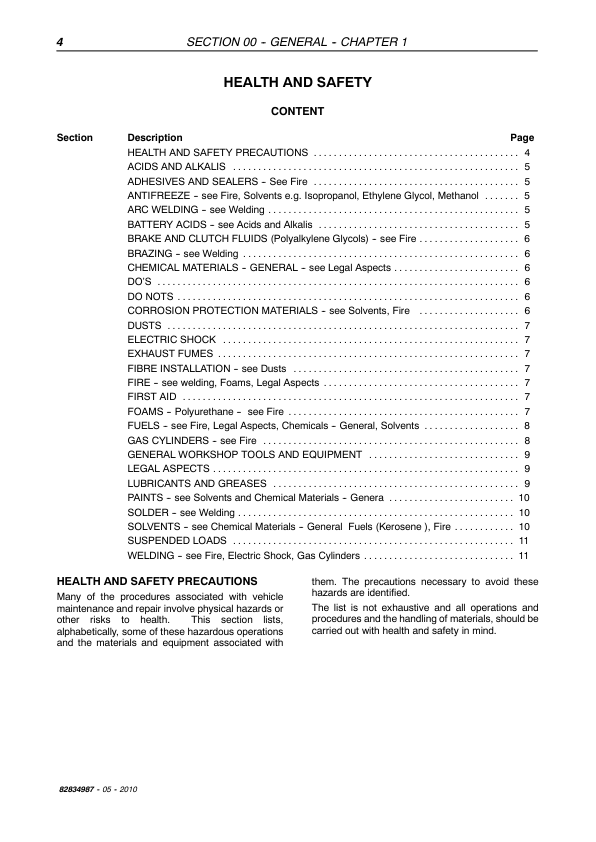 4 SECTION 00 - GENERAL - CHAPTER 1

HEALTH AND SAFETY

CONTENT

| Section | Description | Page |
|---|---|---|
| | HEALTH AND SAFETY PRECAUTIONS | 4 |
| | ACIDS AND ALKALIS | 5 |
| | ADHESIVES AND SEALERS - See Fire | 5 |
| | ANTIFREEZE - see Fire, Solvents e.g. Isopropanol, Ethylene Glycol, Methanol | 5 |
| | ARC WELDING - see Welding | 5 |
| | BATTERY ACIDS - see Acids and Alkalis | 5 |
| | BRAKE AND CLUTCH FLUIDS (Polyalkylene Glycols) - see Fire | 6 |
| | BRAZING - see Welding | 6 |
| | CHEMICAL MATERIALS - GENERAL - see Legal Aspects | 6 |
| | DO'S | 6 |
| | DO NOTS | 6 |
| | CORROSION PROTECTION MATERIALS - see Solvents, Fire | 6 |
| | DUSTS | 7 |
| | ELECTRIC SHOCK | 7 |
| | EXHAUST FUMES | 7 |
| | FIBRE INSTALLATION - see Dusts | 7 |
| | FIRE - see welding, Foams, Legal Aspects | 7 |
| | FIRST AID | 7 |
| | FOAMS - Polyurethane - see Fire | 7 |
| | FUELS - see Fire, Legal Aspects, Chemicals - General, Solvents | 8 |
| | GAS CYLINDERS - see Fire | 8 |
| | GENERAL WORKSHOP TOOLS AND EQUIPMENT | 9 |
| | LEGAL ASPECTS | 9 |
| | LUBRICANTS AND GREASES | 9 |
| | PAINTS - see Solvents and Chemical Materials - Genera | 10 |
| | SOLDER - see Welding | 10 |
| | SOLVENTS - see Chemical Materials - General Fuels (Kerosene ), Fire | 10 |
| | SUSPENDED LOADS | 11 |
| | WELDING - see Fire, Electric Shock, Gas Cylinders | 11 |

HEALTH AND SAFETY PRECAUTIONS
Many of the procedures associated with vehicle maintenance and repair involve physical hazards or other risks to health. This section lists, alphabetically, some of these hazardous operations and the materials and equipment associated with them. The precautions necessary to avoid these hazards are identified.

The list is not exhaustive and all operations and procedures and the handling of materials, should be carried out with health and safety in mind.

82834987 - 05 - 2010